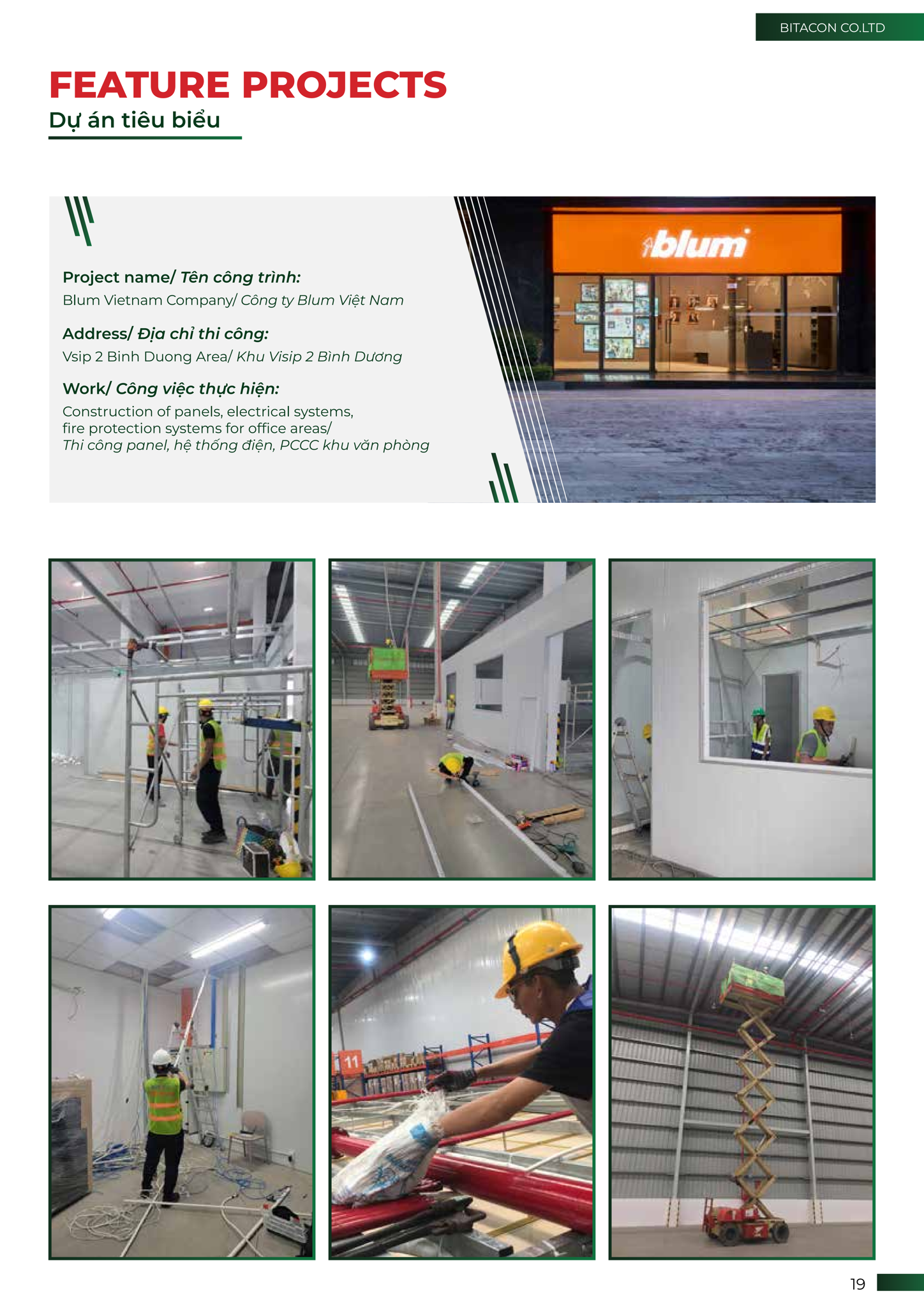 BITACON CO.LTD

FEATURE PROJECTS

Dự án tiêu biểu

Project name/ Tên công trình:

Blum Vietnam Company/ Công ty Blum Việt Nam

Address/ Địa chỉ thi công:

Vsip 2 Binh Duong Area/ Khu Visip 2 Bình Dương

Work/ Công việc thực hiện:

Construction of panels, electrical systems, fire protection systems for office areas/ Thi công panel, hệ thống điện, PCCC khu văn phòng

blum

11

19